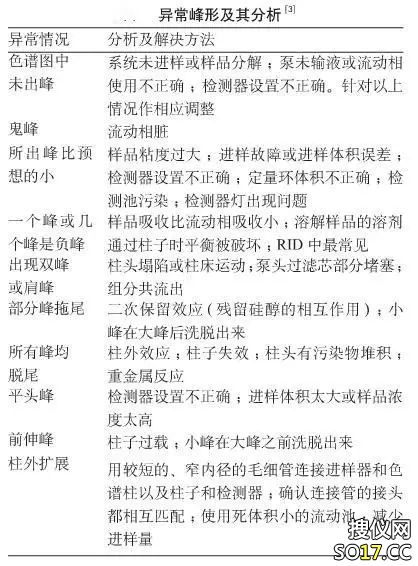 异常峰形及其分析$^{[3]}$

| 异常情况 | 分析及解决方法 |
|---|---|
| 色谱图中未出峰 | 系统未进样或样品分解；泵未输液或流动相使用不正确；检测器设置不正确。针对以上情况作相应调整 |
| 鬼峰 | 流动相脏 |
| 所出峰比预想的小 | 样品粘度过大；进样故障或进样体积误差；检测器设置不正确；定量环体积不正确；检测池污染；检测器灯出现问题 |
| 一个峰或几个峰是负峰 | 样品吸收比流动相吸收小；溶解样品的溶剂通过柱子时平衡被破坏；RID 中最常见 |
| 出现双峰或肩峰 | 柱头塌陷或柱床运动；泵头过滤芯部分堵塞；组分共流出 |
| 部分峰拖尾 | 二次保留效应（残留硅醇的相互作用）；小峰在大峰后洗脱出来 |
| 所有峰均脱尾 | 柱外效应；柱子失效；柱头有污染物堆积；重金属反应 |
| 平头峰 | 检测器设置不正确；进样体积太大或样品浓度太高 |
| 前伸峰 | 柱子过载；小峰在大峰之前洗脱出来 |
| 柱外扩展 | 用较短的、窄内径的毛细管连接进样器和色谱柱以及柱子和检测器；确认连接管的接头都相互匹配；使用死体积小的流动池，减少进样量 |

搜仪网
SO17.CC